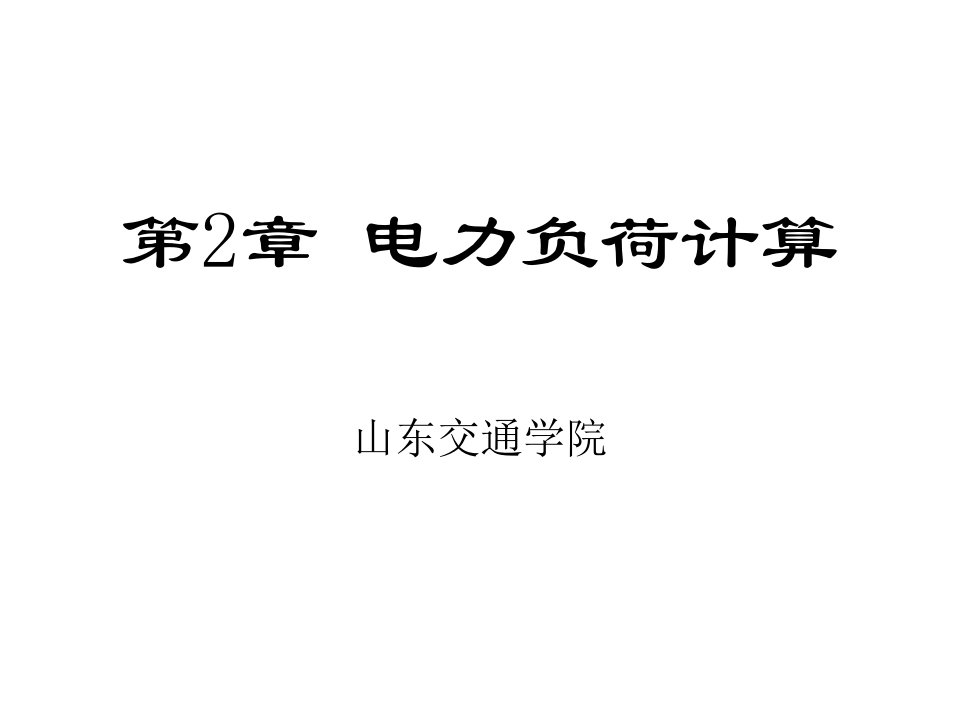 第2章 电力负荷计算

山东交通学院